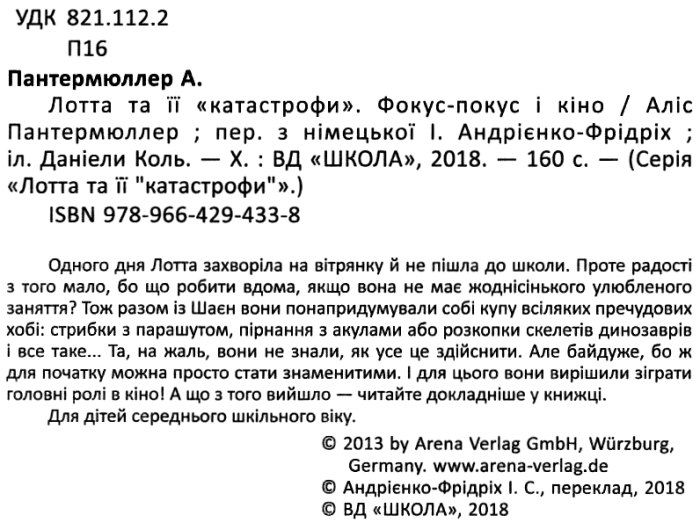 УДК 821.112.2
П16

Пантермюллер А.
Лотта та її «катастрофи». Фокус-покус і кіно / Аліс Пантермюллер ; пер. з німецької І. Андрієнко-Фрідріх ; іл. Даніели Коль. — Х. : ВД «ШКОЛА», 2018. — 160 с. — (Серія «Лотта та її "катастрофи"».)
ISBN 978-966-429-433-8

Одного дня Лотта захворіла на вітрянку й не пішла до школи. Проте радості з того мало, бо що робити вдома, якщо вона не має жоднісінького улюбленого заняття? Тож разом із Шаєн вони понапридумували собі купу всіляких пречудових хобі: стрибки з парашутом, пірнання з акулами або розкопки скелетів динозаврів і все таке... Та, на жаль, вони не знали, як усе це здійснити. Але байдуже, бо ж для початку можна просто стати знаменитими. І для цього вони вирішили зіграти головні ролі в кіно! А що з того вийшло — читайте докладніше у книжці.
Для дітей середнього шкільного віку.

© 2013 by Arena Verlag GmbH, Würzburg, Germany. www.arena-verlag.de
© Андрієнко-Фрідріх І. С., переклад, 2018
© ВД «ШКОЛА», 2018